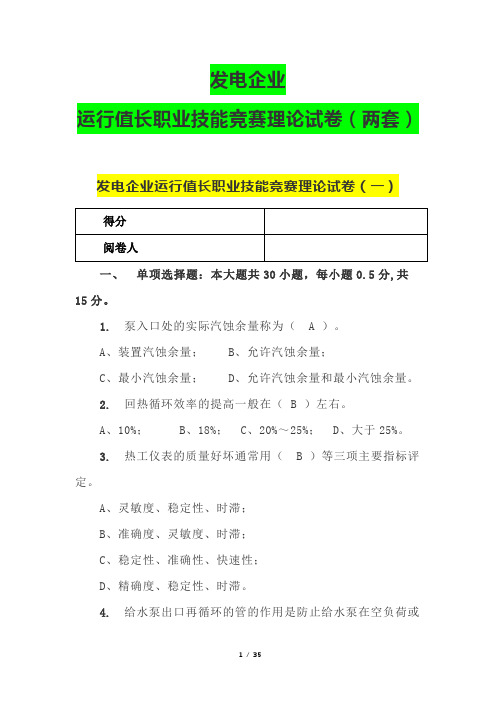 发电企业

运行值长职业技能竞赛理论试卷（两套）

发电企业运行值长职业技能竞赛理论试卷（一）

| 得分 | |
|---|---|
| 阅卷人 | |

一、　单项选择题：本大题共 30 小题，每小题 0.5 分，共 15 分。

1. 泵入口处的实际汽蚀余量称为（　A　）。

A、装置汽蚀余量；　　B、允许汽蚀余量；

C、最小汽蚀余量；　　D、允许汽蚀余量和最小汽蚀余量。

2. 回热循环效率的提高一般在（ B ）左右。

A、10%；　　B、18%；　C、20%～25%；　D、大于 25%。

3. 热工仪表的质量好坏通常用（　B　）等三项主要指标评定。

A、灵敏度、稳定性、时滞；

B、准确度、灵敏度、时滞；

C、稳定性、准确性、快速性；

D、精确度、稳定性、时滞。

4. 给水泵出口再循环的管的作用是防止给水泵在空负荷或

1 / 35